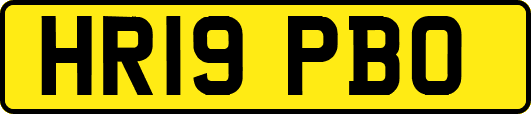 HR19 PBO